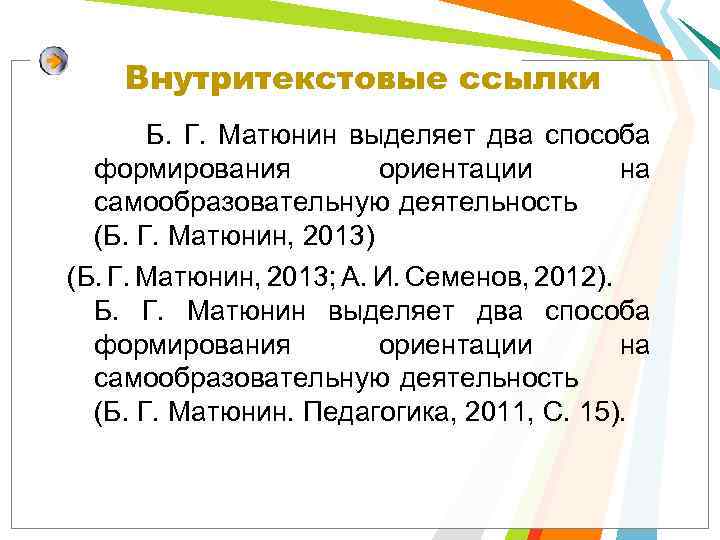 Внутритекстовые ссылки

Б. Г. Матюнин выделяет два способа формирования ориентации на самообразовательную деятельность (Б. Г. Матюнин, 2013)

(Б. Г. Матюнин, 2013; А. И. Семенов, 2012).

Б. Г. Матюнин выделяет два способа формирования ориентации на самообразовательную деятельность (Б. Г. Матюнин. Педагогика, 2011, С. 15).